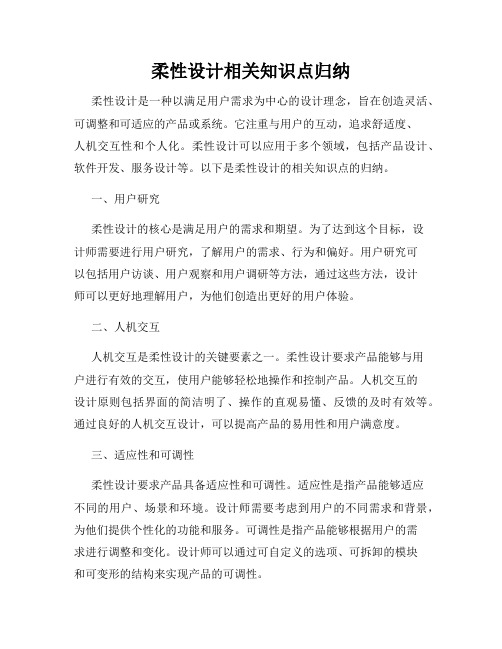 柔性设计相关知识点归纳

柔性设计是一种以满足用户需求为中心的设计理念，旨在创造灵活、可调整和可适应的产品或系统。它注重与用户的互动，追求舒适度、人机交互性和个人化。柔性设计可以应用于多个领域，包括产品设计、软件开发、服务设计等。以下是柔性设计的相关知识点的归纳。

一、用户研究

柔性设计的核心是满足用户的需求和期望。为了达到这个目标，设计师需要进行用户研究，了解用户的需求、行为和偏好。用户研究可以包括用户访谈、用户观察和用户调研等方法，通过这些方法，设计师可以更好地理解用户，为他们创造出更好的用户体验。

二、人机交互

人机交互是柔性设计的关键要素之一。柔性设计要求产品能够与用户进行有效的交互，使用户能够轻松地操作和控制产品。人机交互的设计原则包括界面的简洁明了、操作的直观易懂、反馈的及时有效等。通过良好的人机交互设计，可以提高产品的易用性和用户满意度。

三、适应性和可调性

柔性设计要求产品具备适应性和可调性。适应性是指产品能够适应不同的用户、场景和环境。设计师需要考虑到用户的不同需求和背景，为他们提供个性化的功能和服务。可调性是指产品能够根据用户的需求进行调整和变化。设计师可以通过可自定义的选项、可拆卸的模块和可变形的结构来实现产品的可调性。